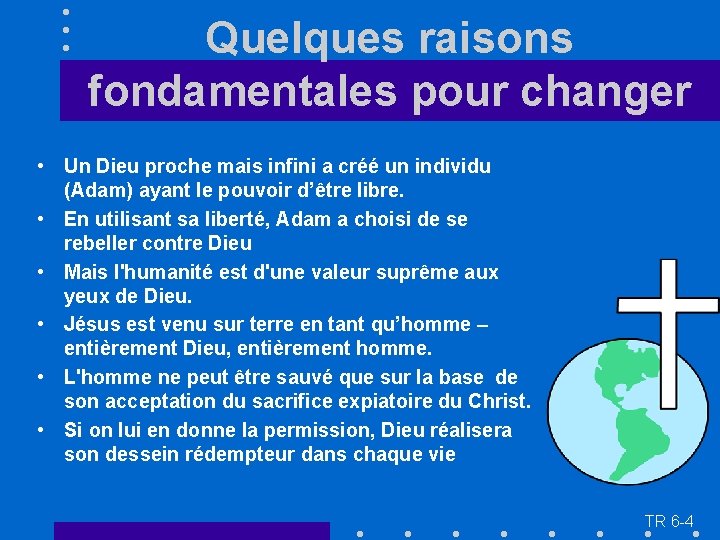 Quelques raisons fondamentales pour changer

• Un Dieu proche mais infini a créé un individu (Adam) ayant le pouvoir d'être libre.
• En utilisant sa liberté, Adam a choisi de se rebeller contre Dieu
• Mais l'humanité est d'une valeur suprême aux yeux de Dieu.
• Jésus est venu sur terre en tant qu'homme – entièrement Dieu, entièrement homme.
• L'homme ne peut être sauvé que sur la base de son acceptation du sacrifice expiatoire du Christ.
• Si on lui en donne la permission, Dieu réalisera son dessein rédempteur dans chaque vie

TR 6-4